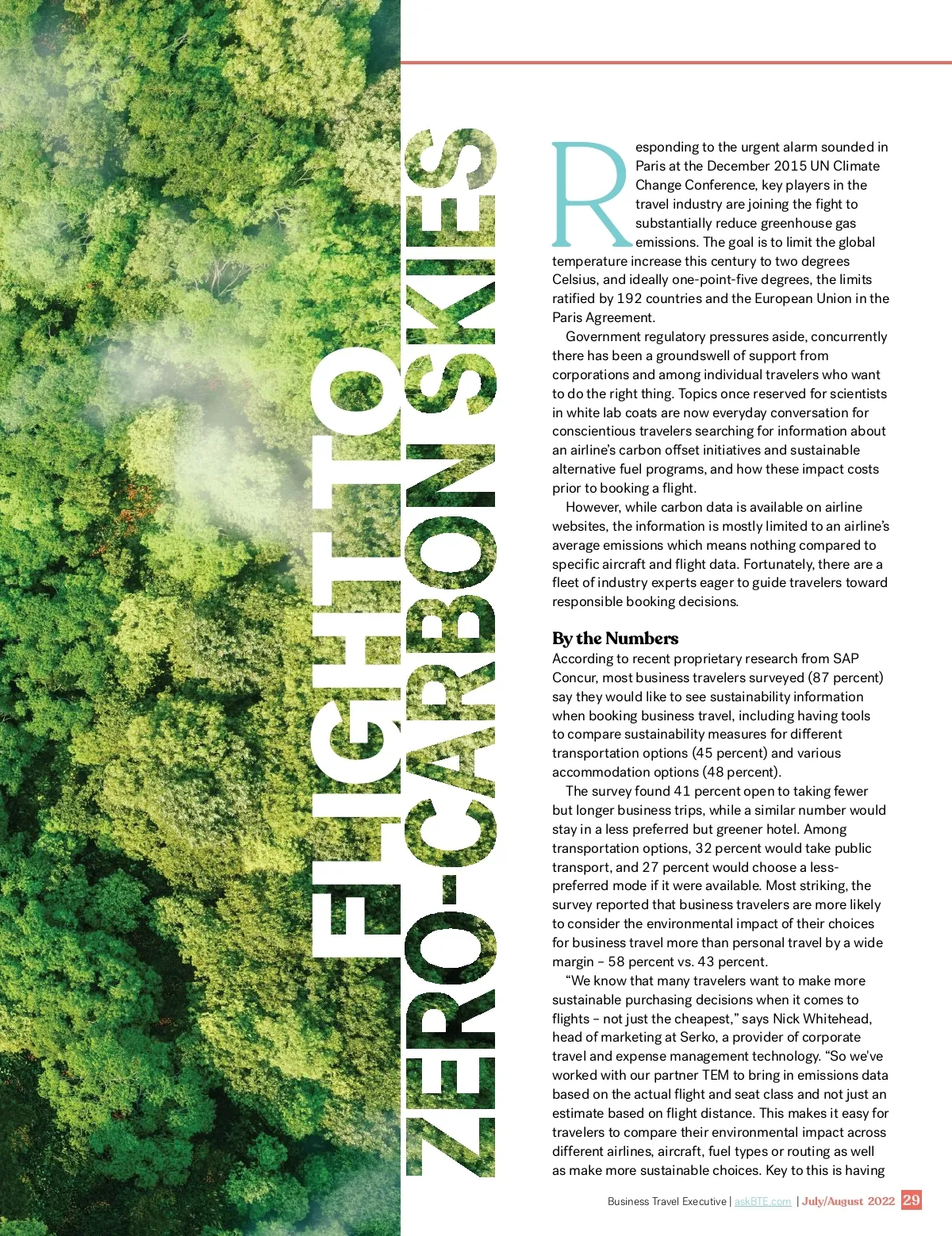 FLIGHT TO ZERO-CARBON SKIES

Responding to the urgent alarm sounded in Paris at the December 2015 UN Climate Change Conference, key players in the travel industry are joining the fight to substantially reduce greenhouse gas emissions. The goal is to limit the global temperature increase this century to two degrees Celsius, and ideally one-point-five degrees, the limits ratified by 192 countries and the European Union in the Paris Agreement.

Government regulatory pressures aside, concurrently there has been a groundswell of support from corporations and among individual travelers who want to do the right thing. Topics once reserved for scientists in white lab coats are now everyday conversation for conscientious travelers searching for information about an airline's carbon offset initiatives and sustainable alternative fuel programs, and how these impact costs prior to booking a flight.

However, while carbon data is available on airline websites, the information is mostly limited to an airline's average emissions which means nothing compared to specific aircraft and flight data. Fortunately, there are a fleet of industry experts eager to guide travelers toward responsible booking decisions.

By the Numbers
According to recent proprietary research from SAP Concur, most business travelers surveyed (87 percent) say they would like to see sustainability information when booking business travel, including having tools to compare sustainability measures for different transportation options (45 percent) and various accommodation options (48 percent).

The survey found 41 percent open to taking fewer but longer business trips, while a similar number would stay in a less preferred but greener hotel. Among transportation options, 32 percent would take public transport, and 27 percent would choose a less-preferred mode if it were available. Most striking, the survey reported that business travelers are more likely to consider the environmental impact of their choices for business travel more than personal travel by a wide margin – 58 percent vs. 43 percent.

"We know that many travelers want to make more sustainable purchasing decisions when it comes to flights – not just the cheapest," says Nick Whitehead, head of marketing at Serko, a provider of corporate travel and expense management technology. "So we've worked with our partner TEM to bring in emissions data based on the actual flight and seat class and not just an estimate based on flight distance. This makes it easy for travelers to compare their environmental impact across different airlines, aircraft, fuel types or routing as well as make more sustainable choices. Key to this is having

Business Travel Executive | askBTE.com | July/August 2022 29